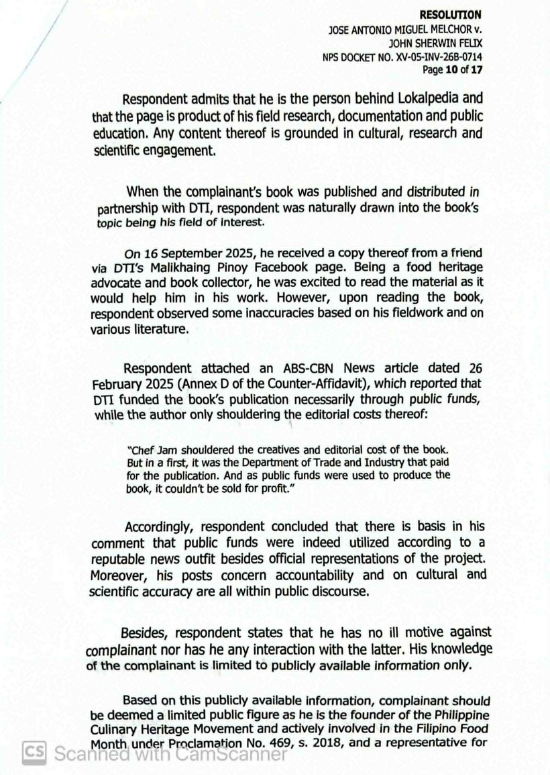 RESOLUTION
JOSE ANTONIO MIGUEL MELCHOR v.
JOHN SHERWIN FELIX
NPS DOCKET NO. XV-05-INV-26B-0714
Page 10 of 17

Respondent admits that he is the person behind Lokalpedia and that the page is product of his field research, documentation and public education. Any content thereof is grounded in cultural, research and scientific engagement.

When the complainant's book was published and distributed in partnership with DTI, respondent was naturally drawn into the book's topic being his field of interest.

On 16 September 2025, he received a copy thereof from a friend via DTI's Malikhaing Pinoy Facebook page. Being a food heritage advocate and book collector, he was excited to read the material as it would help him in his work. However, upon reading the book, respondent observed some inaccuracies based on his fieldwork and on various literature.

Respondent attached an ABS-CBN News article dated 26 February 2025 (Annex D of the Counter-Affidavit), which reported that DTI funded the book's publication necessarily through public funds, while the author only shouldering the editorial costs thereof:

"Chef Jam shouldered the creatives and editorial cost of the book. But in a first, it was the Department of Trade and Industry that paid for the publication. And as public funds were used to produce the book, it couldn't be sold for profit."

Accordingly, respondent concluded that there is basis in his comment that public funds were indeed utilized according to a reputable news outfit besides official representations of the project. Moreover, his posts concern accountability and on cultural and scientific accuracy are all within public discourse.

Besides, respondent states that he has no ill motive against complainant nor has he any interaction with the latter. His knowledge of the complainant is limited to publicly available information only.

Based on this publicly available information, complainant should be deemed a limited public figure as he is the founder of the Philippine Culinary Heritage Movement and actively involved in the Filipino Food Month under Proclamation No. 469, s. 2018, and a representative for

CS Scanned with CamScanner